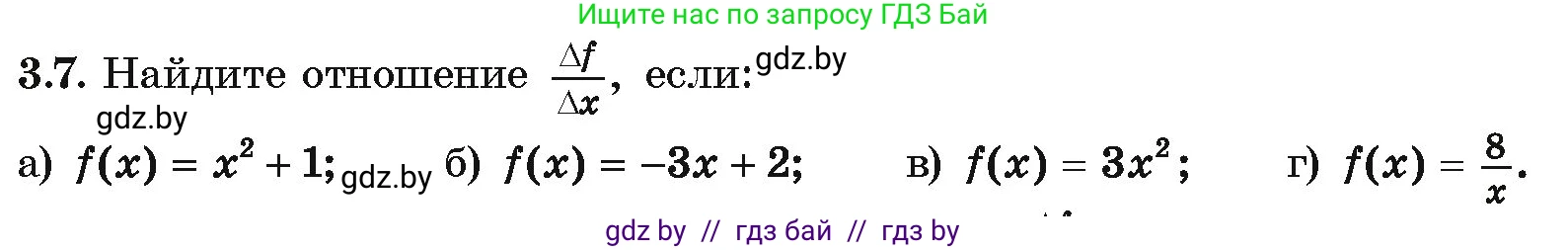 Ищите нас по запросу ГДЗ Бай

3.7. Найдите отношение $\frac{\Delta f}{\Delta x}$, если: gdz.by

gdz.by

а) $f(x) = x^2 + 1$; gdz.by б) $f(x) = -3x + 2$; в) $f(x) = 3x^2$; г) $f(x) = \frac{8}{x}$.

gdz by // гдз бай // гдз by